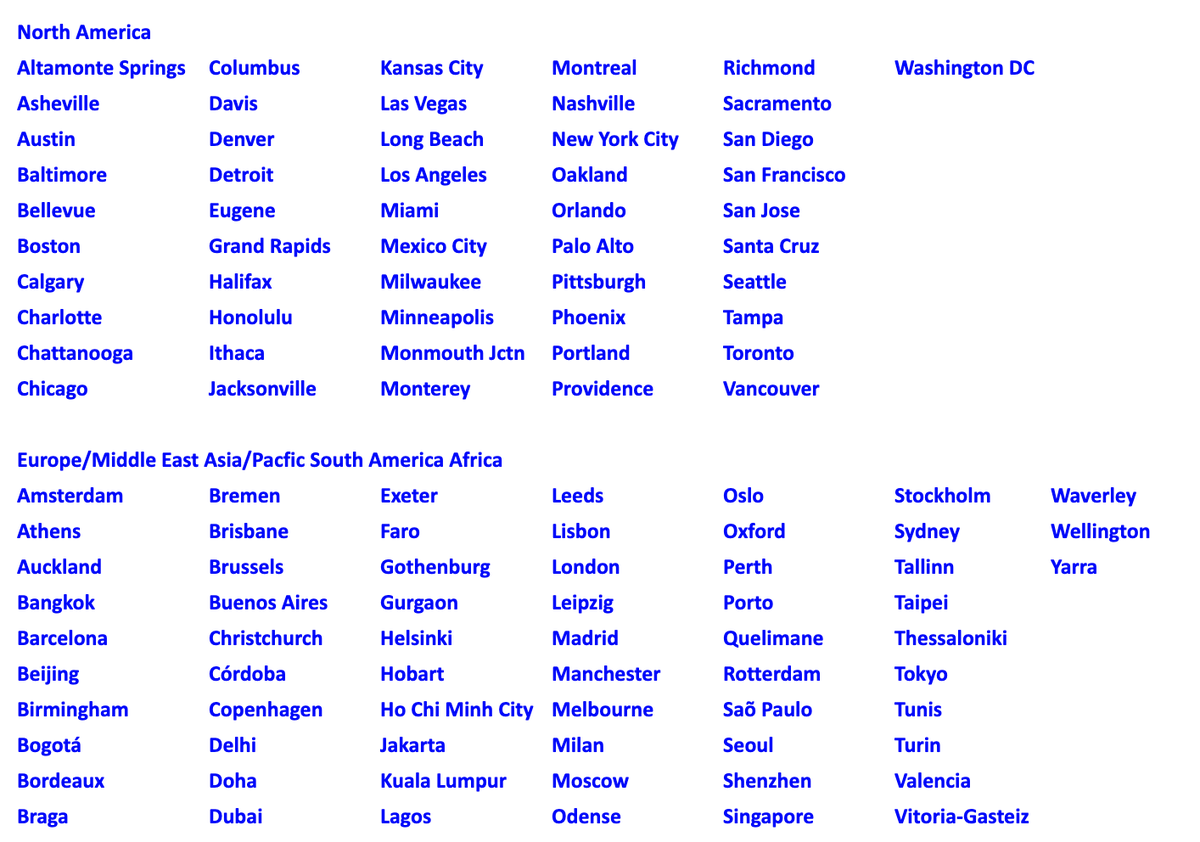 North America

Altamonte Springs
Asheville
Austin
Baltimore
Bellevue
Boston
Calgary
Charlotte
Chattanooga
Chicago

Columbus
Davis
Denver
Detroit
Eugene
Grand Rapids
Halifax
Honolulu
Ithaca
Jacksonville

Kansas City
Las Vegas
Long Beach
Los Angeles
Miami
Mexico City
Milwaukee
Minneapolis
Monmouth Jctn
Monterey

Montreal
Nashville
New York City
Oakland
Orlando
Palo Alto
Pittsburgh
Phoenix
Portland
Providence

Richmond
Sacramento
San Diego
San Francisco
San Jose
Santa Cruz
Seattle
Tampa
Toronto
Vancouver

Washington DC

Europe/Middle East Asia/Pacfic South America Africa

Amsterdam
Athens
Auckland
Bangkok
Barcelona
Beijing
Birmingham
Bogotá
Bordeaux
Braga

Bremen
Brisbane
Brussels
Buenos Aires
Christchurch
Córdoba
Copenhagen
Delhi
Doha
Dubai

Exeter
Faro
Gothenburg
Gurgaon
Helsinki
Hobart
Ho Chi Minh City
Jakarta
Kuala Lumpur
Lagos

Leeds
Lisbon
London
Leipzig
Madrid
Manchester
Melbourne
Milan
Moscow
Odense

Oslo
Oxford
Perth
Porto
Quelimane
Rotterdam
Saõ Paulo
Seoul
Shenzhen
Singapore

Stockholm
Sydney
Tallinn
Taipei
Thessaloniki
Tokyo
Tunis
Turin
Valencia
Vitoria-Gasteiz

Waverley
Wellington
Yarra